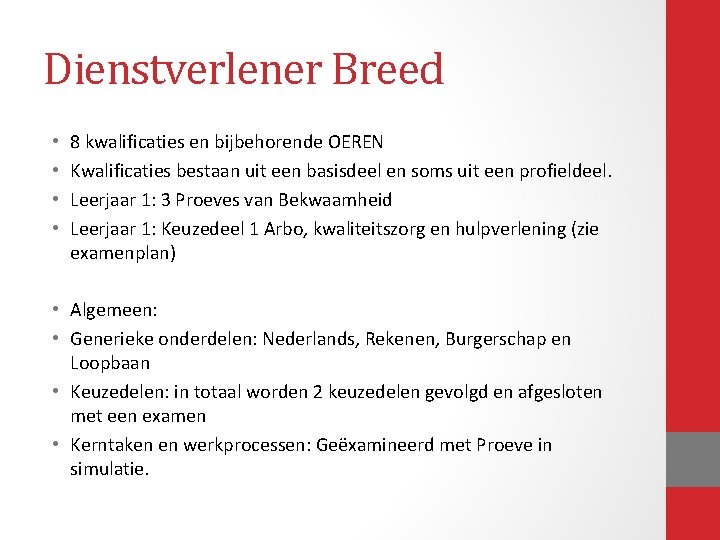 Dienstverlener Breed

• 8 kwalificaties en bijbehorende OEREN
• Kwalificaties bestaan uit een basisdeel en soms uit een profieldeel.
• Leerjaar 1: 3 Proeves van Bekwaamheid
• Leerjaar 1: Keuzedeel 1 Arbo, kwaliteitszorg en hulpverlening (zie examenplan)

• Algemeen:
• Generieke onderdelen: Nederlands, Rekenen, Burgerschap en Loopbaan
• Keuzedelen: in totaal worden 2 keuzedelen gevolgd en afgesloten met een examen
• Kerntaken en werkprocessen: Geëxamineerd met Proeve in simulatie.